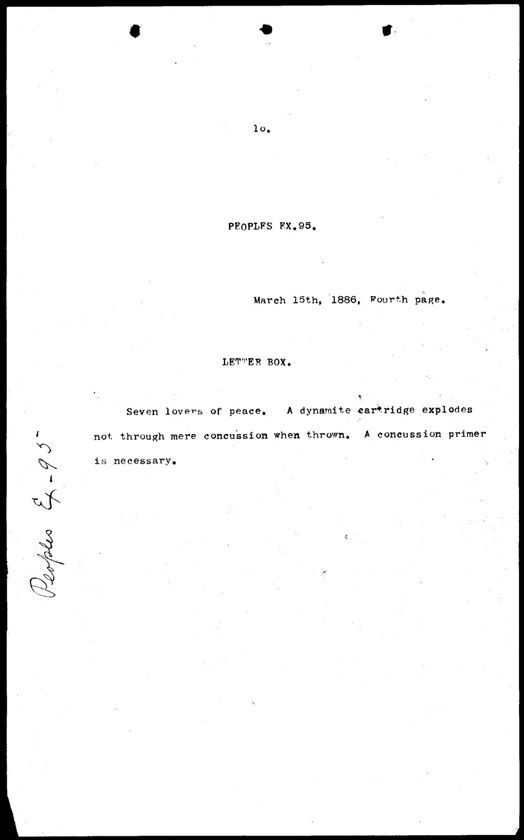 lo.

PEOPLES EX.95.

March 15th, 1886, Fourth page.

LETTER BOX.

Seven lovers of peace. A dynamite cartridge explodes not through mere concussion when thrown. A concussion primer is necessary.

Peoples Ex-95